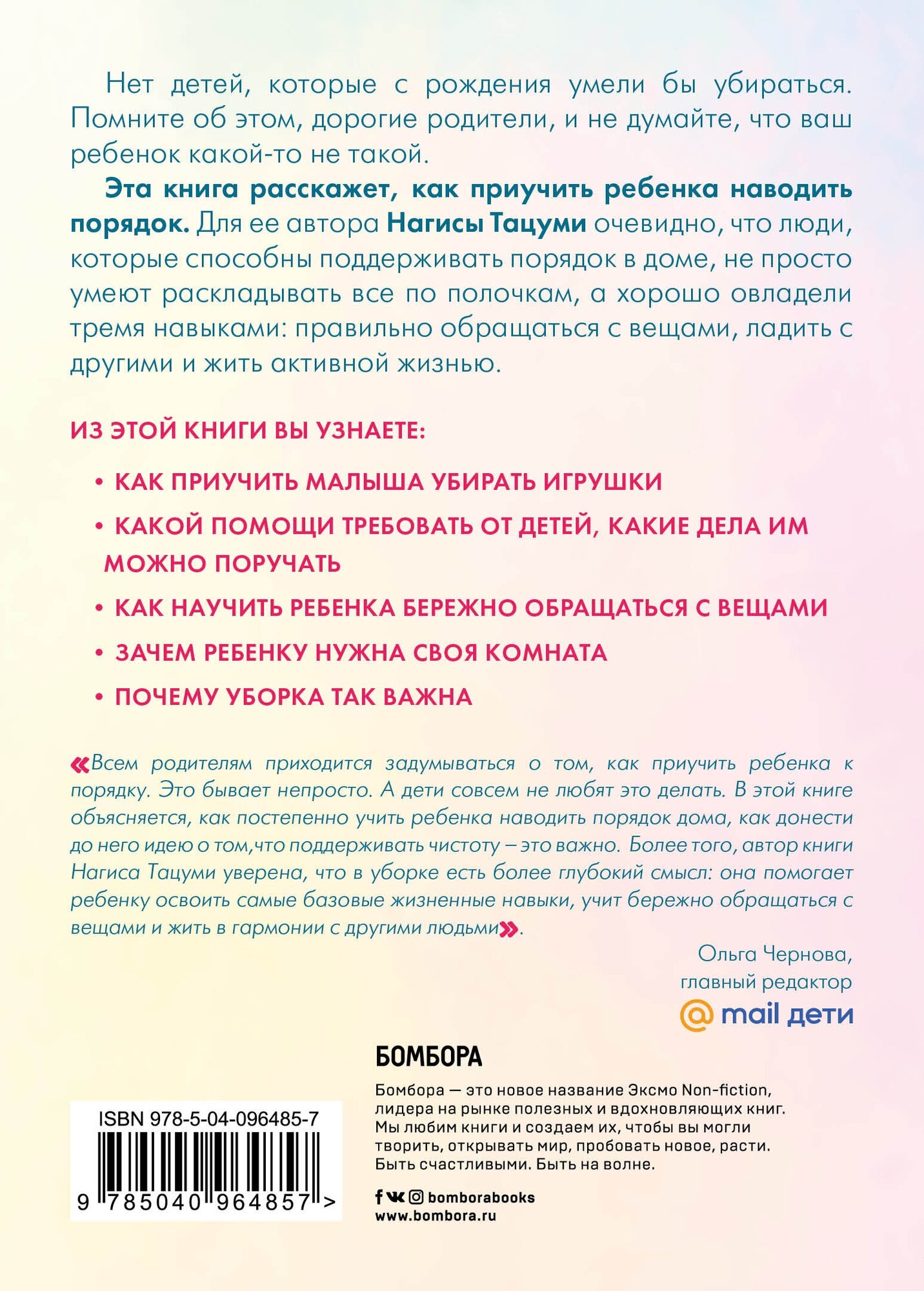 Нет детей, которые с рождения умели бы убираться. Помните об этом, дорогие родители, и не думайте, что ваш ребенок какой-то не такой.

Эта книга расскажет, как приучить ребенка наводить порядок. Для ее автора Нагисы Тацуми очевидно, что люди, которые способны поддерживать порядок в доме, не просто умеют раскладывать все по полочкам, а хорошо овладели тремя навыками: правильно обращаться с вещами, ладить с другими и жить активной жизнью.

ИЗ ЭТОЙ КНИГИ ВЫ УЗНАЕТЕ:

• КАК ПРИУЧИТЬ МАЛЫША УБИРАТЬ ИГРУШКИ

• КАКОЙ ПОМОЩИ ТРЕБОВАТЬ ОТ ДЕТЕЙ, КАКИЕ ДЕЛА ИМ МОЖНО ПОРУЧАТЬ

• КАК НАУЧИТЬ РЕБЕНКА БЕРЕЖНО ОБРАЩАТЬСЯ С ВЕЩАМИ

• ЗАЧЕМ РЕБЕНКУ НУЖНА СВОЯ КОМНАТА

• ПОЧЕМУ УБОРКА ТАК ВАЖНА

«Всем родителям приходится задумываться о том, как приучить ребенка к порядку. Это бывает непросто. А дети совсем не любят это делать. В этой книге объясняется, как постепенно учить ребенка наводить порядок дома, как донести до него идею о том,что поддерживать чистоту – это важно. Более того, автор книги Нагиса Тацуми уверена, что в уборке есть более глубокий смысл: она помогает ребенку освоить самые базовые жизненные навыки, учит бережно обращаться с вещами и жить в гармонии с другими людьми».

Ольга Чернова,
главный редактор
@ mail дети

БОМБОРА

Бомбора — это новое название Эксмо Non-fiction, лидера на рынке полезных и вдохновляющих книг. Мы любим книги и создаем их, чтобы вы могли творить, открывать мир, пробовать новое, расти. Быть счастливыми. Быть на волне.

bomborabooks
www.bombora.ru

ISBN 978-5-04-096485-7
9 785040 964857 >